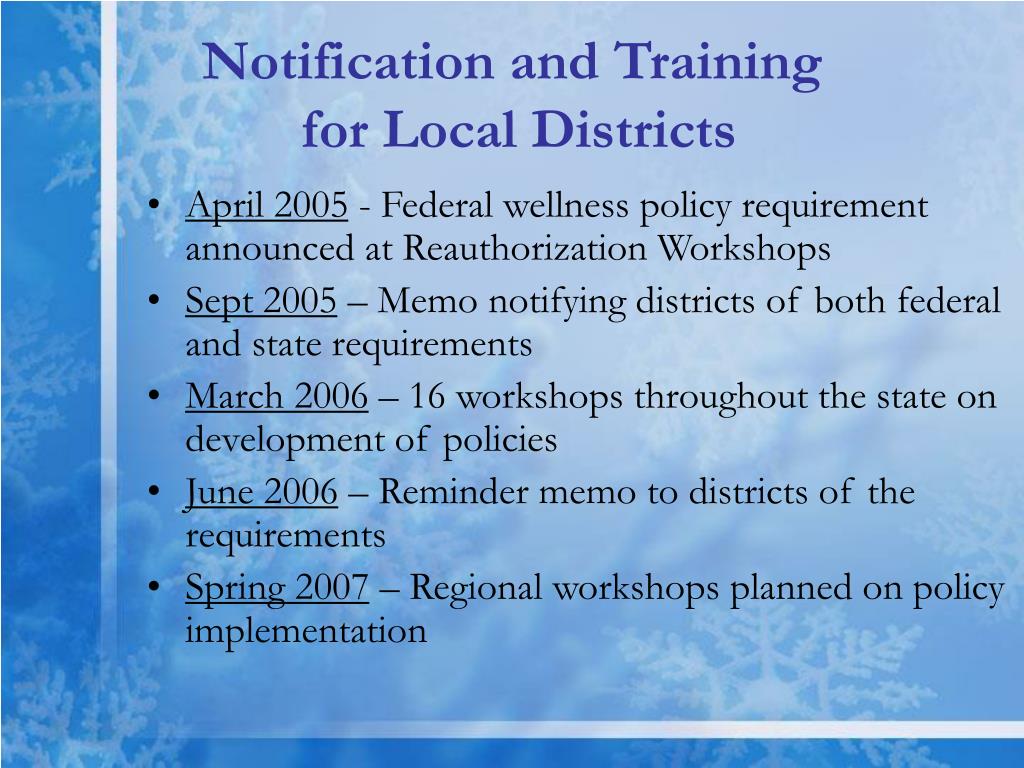 Notification and Training for Local Districts

• April 2005 - Federal wellness policy requirement announced at Reauthorization Workshops
• Sept 2005 – Memo notifying districts of both federal and state requirements
• March 2006 – 16 workshops throughout the state on development of policies
• June 2006 – Reminder memo to districts of the requirements
• Spring 2007 – Regional workshops planned on policy implementation